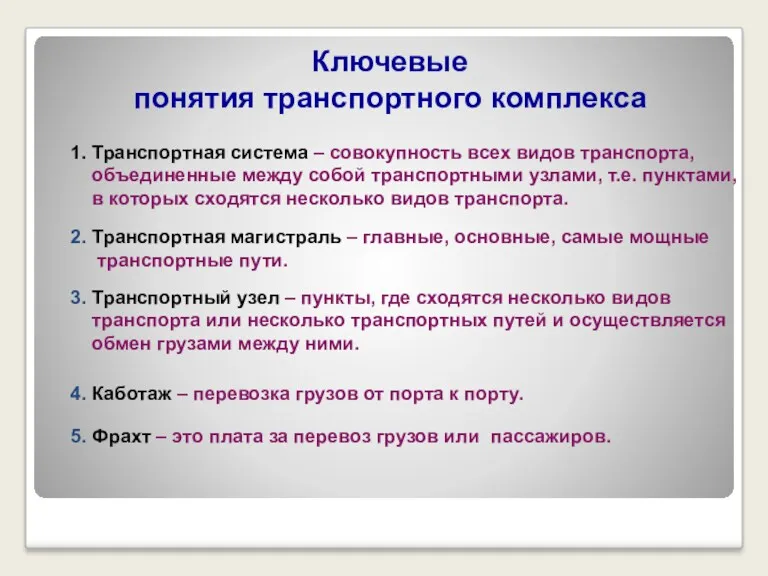 Ключевые
понятия транспортного комплекса

1. Транспортная система – совокупность всех видов транспорта, объединенные между собой транспортными узлами, т.е. пунктами, в которых сходятся несколько видов транспорта.

2. Транспортная магистраль – главные, основные, самые мощные транспортные пути.

3. Транспортный узел – пункты, где сходятся несколько видов транспорта или несколько транспортных путей и осуществляется обмен грузами между ними.

4. Каботаж – перевозка грузов от порта к порту.

5. Фрахт – это плата за перевоз грузов или пассажиров.